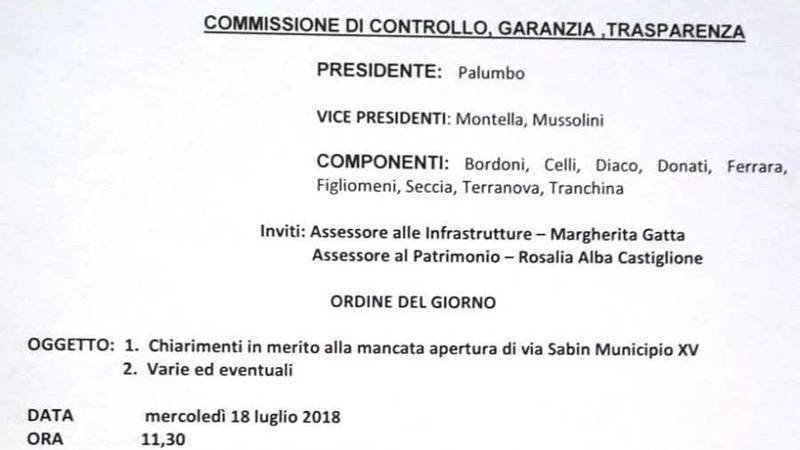 COMMISSIONE DI CONTROLLO, GARANZIA ,TRASPARENZA

PRESIDENTE: Palumbo

VICE PRESIDENTI: Montella, Mussolini

COMPONENTI: Bordoni, Celli, Diaco, Donati, Ferrara, Figliomeni, Seccia, Terranova, Tranchina

Inviti: Assessore alle Infrastrutture – Margherita Gatta
Assessore al Patrimonio – Rosalia Alba Castiglione

ORDINE DEL GIORNO

OGGETTO: 1. Chiarimenti in merito alla mancata apertura di via Sabin Municipio XV
2. Varie ed eventuali

DATA mercoledì 18 luglio 2018
ORA 11,30